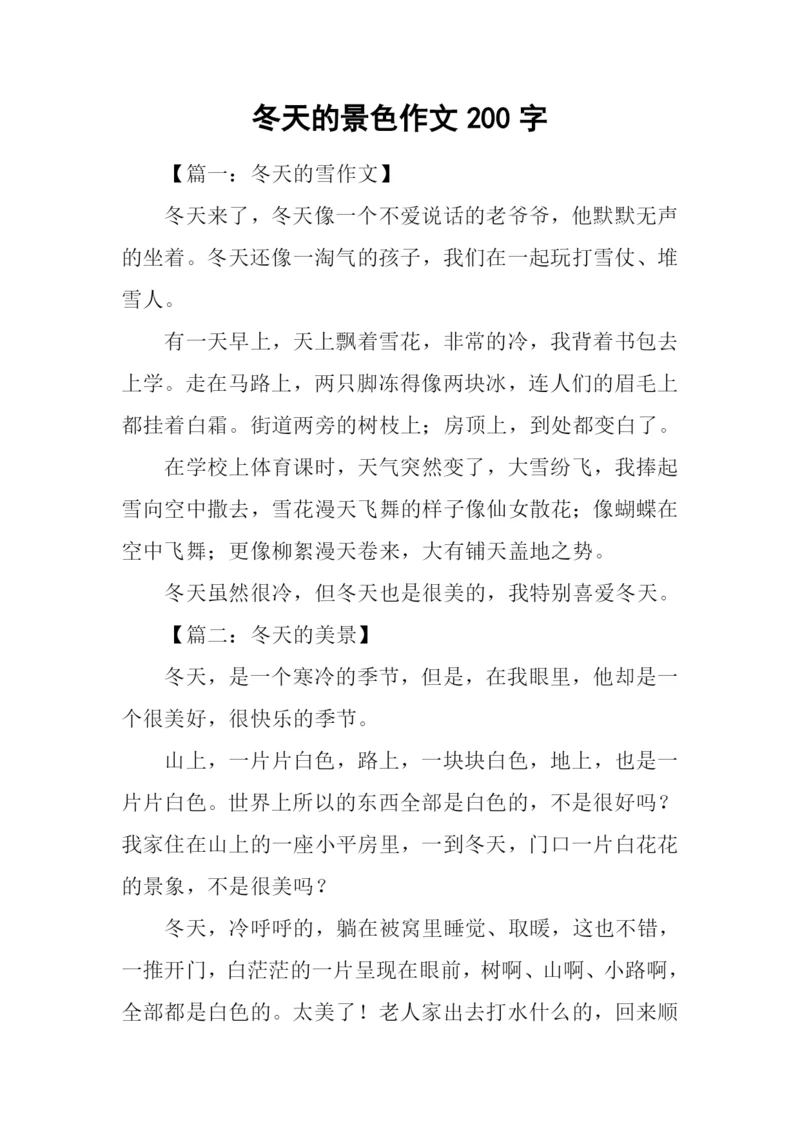 冬天的景色作文 200 字

【篇一：冬天的雪作文】

冬天来了，冬天像一个不爱说话的老爷爷，他默默无声的坐着。冬天还像一淘气的孩子，我们在一起玩打雪仗、堆雪人。

有一天早上，天上飘着雪花，非常的冷，我背着书包去上学。走在马路上，两只脚冻得像两块冰，连人们的眉毛上都挂着白霜。街道两旁的树枝上；房顶上，到处都变白了。

在学校上体育课时，天气突然变了，大雪纷飞，我捧起雪向空中撒去，雪花漫天飞舞的样子像仙女散花；像蝴蝶在空中飞舞；更像柳絮漫天卷来，大有铺天盖地之势。

冬天虽然很冷，但冬天也是很美的，我特别喜爱冬天。

【篇二：冬天的美景】

冬天，是一个寒冷的季节，但是，在我眼里，他却是一个很美好，很快乐的季节。

山上，一片片白色，路上，一块块白色，地上，也是一片片白色。世界上所以的东西全部是白色的，不是很好吗？我家住在山上的一座小平房里，一到冬天，门口一片白花花的景象，不是很美吗？

冬天，冷呼呼的，躺在被窝里睡觉、取暖，这也不错，一推开门，白茫茫的一片呈现在眼前，树啊、山啊、小路啊，全部都是白色的。太美了！老人家出去打水什么的，回来顺